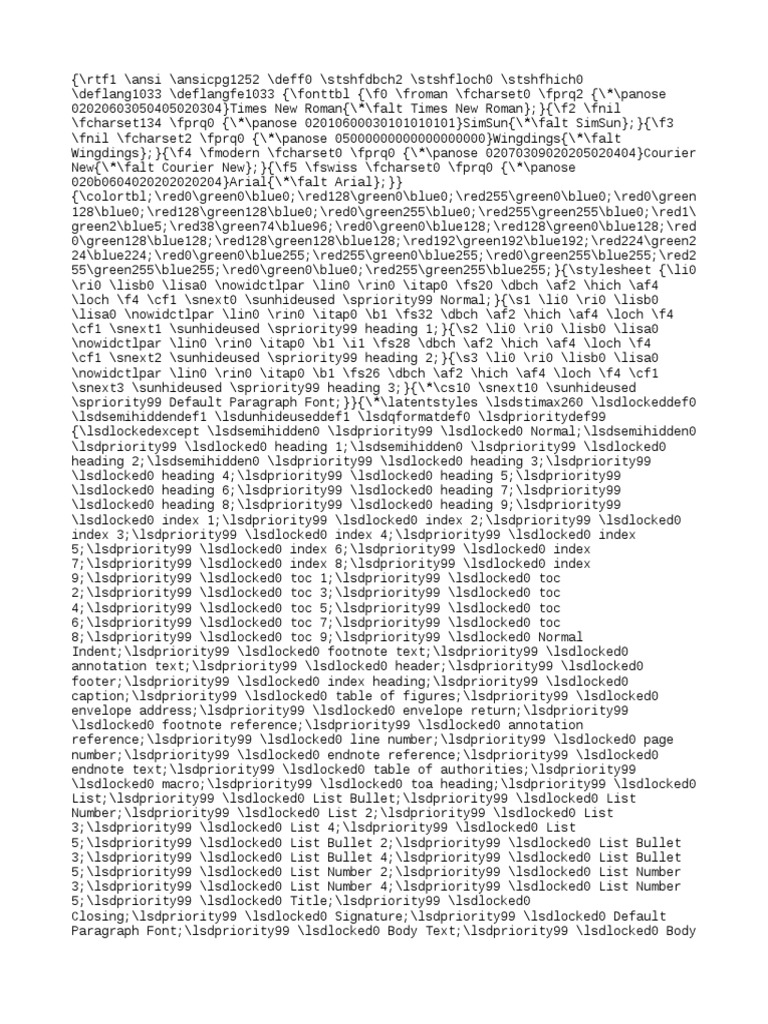 {\rtf1 \ansi \ansicpg1252 \deff0 \stshfdbch2 \stshfloch0 \stshfhich0 \deflang1033 \deflangfe1033 {\fonttbl {\f0 \froman \fcharset0 \fprq2 {\*\panose 02020603050405020304}Times New Roman{\*\falt Times New Roman};}{\f2 \fnil \fcharset134 \fprq0 {\*\panose 02010600030101010101}SimSun{\*\falt SimSun};}{\f3 \fnil \fcharset2 \fprq0 {\*\panose 05000000000000000000}Wingdings{\*\falt Wingdings};}{\f4 \fmodern \fcharset0 \fprq0 {\*\panose 02070309020205020404}Courier New{\*\falt Courier New};}{\f5 \fswiss \fcharset0 \fprq0 {\*\panose 020b0604020202020204}Arial{\*\falt Arial};}}
{\colortbl;\red0\green0\blue0;\red128\green0\blue0;\red255\green0\blue0;\red0\green128\blue0;\red128\green128\blue0;\red0\green255\blue0;\red255\green255\blue0;\red1\green2\blue5;\red38\green74\blue96;\red0\green0\blue128;\red128\green0\blue128;\red0\green128\blue128;\red128\green128\blue128;\red192\green192\blue192;\red224\green224\blue224;\red0\green0\blue255;\red255\green0\blue255;\red0\green255\blue255;\red255\green255\blue255;\red0\green0\blue0;\red255\green255\blue255;}{\stylesheet {\li0 \ri0 \lisb0 \lisa0 \nowidctlpar \lin0 \rin0 \itap0 \fs20 \dbch \af2 \hich \af4 \loch \f4 \cf1 \snext0 \sunhideused \spriority99 Normal;}{\s1 \li0 \ri0 \lisb0 \lisa0 \nowidctlpar \lin0 \rin0 \itap0 \b1 \fs32 \dbch \af2 \hich \af4 \loch \f4 \cf1 \snext1 \sunhideused \spriority99 heading 1;}{\s2 \li0 \ri0 \lisb0 \lisa0 \nowidctlpar \lin0 \rin0 \itap0 \b1 \i1 \fs28 \dbch \af2 \hich \af4 \loch \f4 \cf1 \snext2 \sunhideused \spriority99 heading 2;}{\s3 \li0 \ri0 \lisb0 \lisa0 \nowidctlpar \lin0 \rin0 \itap0 \b1 \fs26 \dbch \af2 \hich \af4 \loch \f4 \cf1 \snext3 \sunhideused \spriority99 heading 3;}{\*\cs10 \snext10 \sunhideused \spriority99 Default Paragraph Font;}}{\*\latentstyles \lsdstimax260 \lsdlockeddef0 \lsdsemihiddendef1 \lsdunhideuseddef1 \lsdqformatdef0 \lsdprioritydef99 {\lsdlockedexcept \lsdsemihidden0 \lsdpriority99 \lsdlocked0 Normal;\lsdsemihidden0 \lsdpriority99 \lsdlocked0 heading 1;\lsdsemihidden0 \lsdpriority99 \lsdlocked0 heading 2;\lsdsemihidden0 \lsdpriority99 \lsdlocked0 heading 3;\lsdpriority99 \lsdlocked0 heading 4;\lsdpriority99 \lsdlocked0 heading 5;\lsdpriority99 \lsdlocked0 heading 6;\lsdpriority99 \lsdlocked0 heading 7;\lsdpriority99 \lsdlocked0 heading 8;\lsdpriority99 \lsdlocked0 heading 9;\lsdpriority99 \lsdlocked0 index 1;\lsdpriority99 \lsdlocked0 index 2;\lsdpriority99 \lsdlocked0 index 3;\lsdpriority99 \lsdlocked0 index 4;\lsdpriority99 \lsdlocked0 index 5;\lsdpriority99 \lsdlocked0 index 6;\lsdpriority99 \lsdlocked0 index 7;\lsdpriority99 \lsdlocked0 index 8;\lsdpriority99 \lsdlocked0 index 9;\lsdpriority99 \lsdlocked0 toc 1;\lsdpriority99 \lsdlocked0 toc 2;\lsdpriority99 \lsdlocked0 toc 3;\lsdpriority99 \lsdlocked0 toc 4;\lsdpriority99 \lsdlocked0 toc 5;\lsdpriority99 \lsdlocked0 toc 6;\lsdpriority99 \lsdlocked0 toc 7;\lsdpriority99 \lsdlocked0 toc 8;\lsdpriority99 \lsdlocked0 toc 9;\lsdpriority99 \lsdlocked0 Normal Indent;\lsdpriority99 \lsdlocked0 footnote text;\lsdpriority99 \lsdlocked0 annotation text;\lsdpriority99 \lsdlocked0 header;\lsdpriority99 \lsdlocked0 footer;\lsdpriority99 \lsdlocked0 index heading;\lsdpriority99 \lsdlocked0 caption;\lsdpriority99 \lsdlocked0 table of figures;\lsdpriority99 \lsdlocked0 envelope address;\lsdpriority99 \lsdlocked0 envelope return;\lsdpriority99 \lsdlocked0 footnote reference;\lsdpriority99 \lsdlocked0 annotation reference;\lsdpriority99 \lsdlocked0 line number;\lsdpriority99 \lsdlocked0 page number;\lsdpriority99 \lsdlocked0 endnote reference;\lsdpriority99 \lsdlocked0 endnote text;\lsdpriority99 \lsdlocked0 table of authorities;\lsdpriority99 \lsdlocked0 macro;\lsdpriority99 \lsdlocked0 toa heading;\lsdpriority99 \lsdlocked0 List;\lsdpriority99 \lsdlocked0 List Bullet;\lsdpriority99 \lsdlocked0 List Number;\lsdpriority99 \lsdlocked0 List 2;\lsdpriority99 \lsdlocked0 List 3;\lsdpriority99 \lsdlocked0 List 4;\lsdpriority99 \lsdlocked0 List 5;\lsdpriority99 \lsdlocked0 List Bullet 2;\lsdpriority99 \lsdlocked0 List Bullet 3;\lsdpriority99 \lsdlocked0 List Bullet 4;\lsdpriority99 \lsdlocked0 List Bullet 5;\lsdpriority99 \lsdlocked0 List Number 2;\lsdpriority99 \lsdlocked0 List Number 3;\lsdpriority99 \lsdlocked0 List Number 4;\lsdpriority99 \lsdlocked0 List Number 5;\lsdpriority99 \lsdlocked0 Title;\lsdpriority99 \lsdlocked0 Closing;\lsdpriority99 \lsdlocked0 Signature;\lsdpriority99 \lsdlocked0 Default Paragraph Font;\lsdpriority99 \lsdlocked0 Body Text;\lsdpriority99 \lsdlocked0 Body